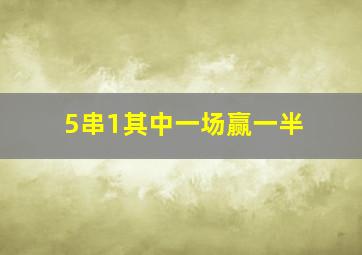 5串1其中一场赢一半